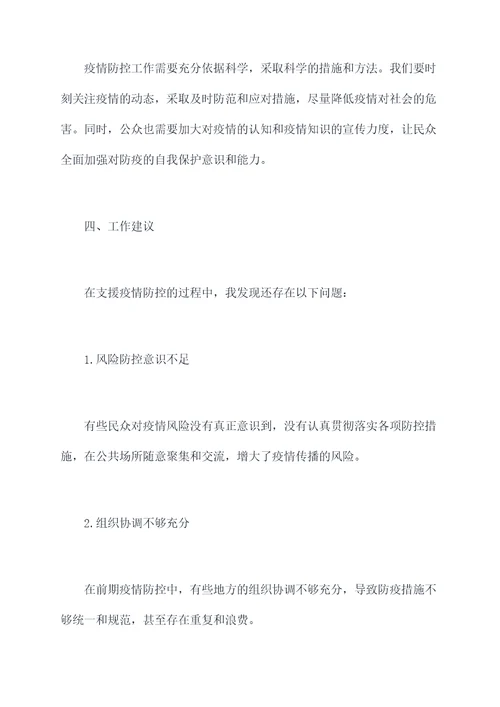 疫情防控工作需要充分依据科学，采取科学的措施和方法。我们要时刻关注疫情的动态，采取及时防范和应对措施，尽量降低疫情对社会的危害。同时，公众也需要加大对疫情的认知和疫情知识的宣传力度，让民众全面加强对防疫的自我保护意识和能力。

四、工作建议

在支援疫情防控的过程中，我发现还存在以下问题：

1.风险防控意识不足

有些民众对疫情风险没有真正意识到，没有认真贯彻落实各项防控措施，在公共场所随意聚集和交流，增大了疫情传播的风险。

2.组织协调不够充分

在前期疫情防控中，有些地方的组织协调不够充分，导致防疫措施不够统一和规范，甚至存在重复和浪费。